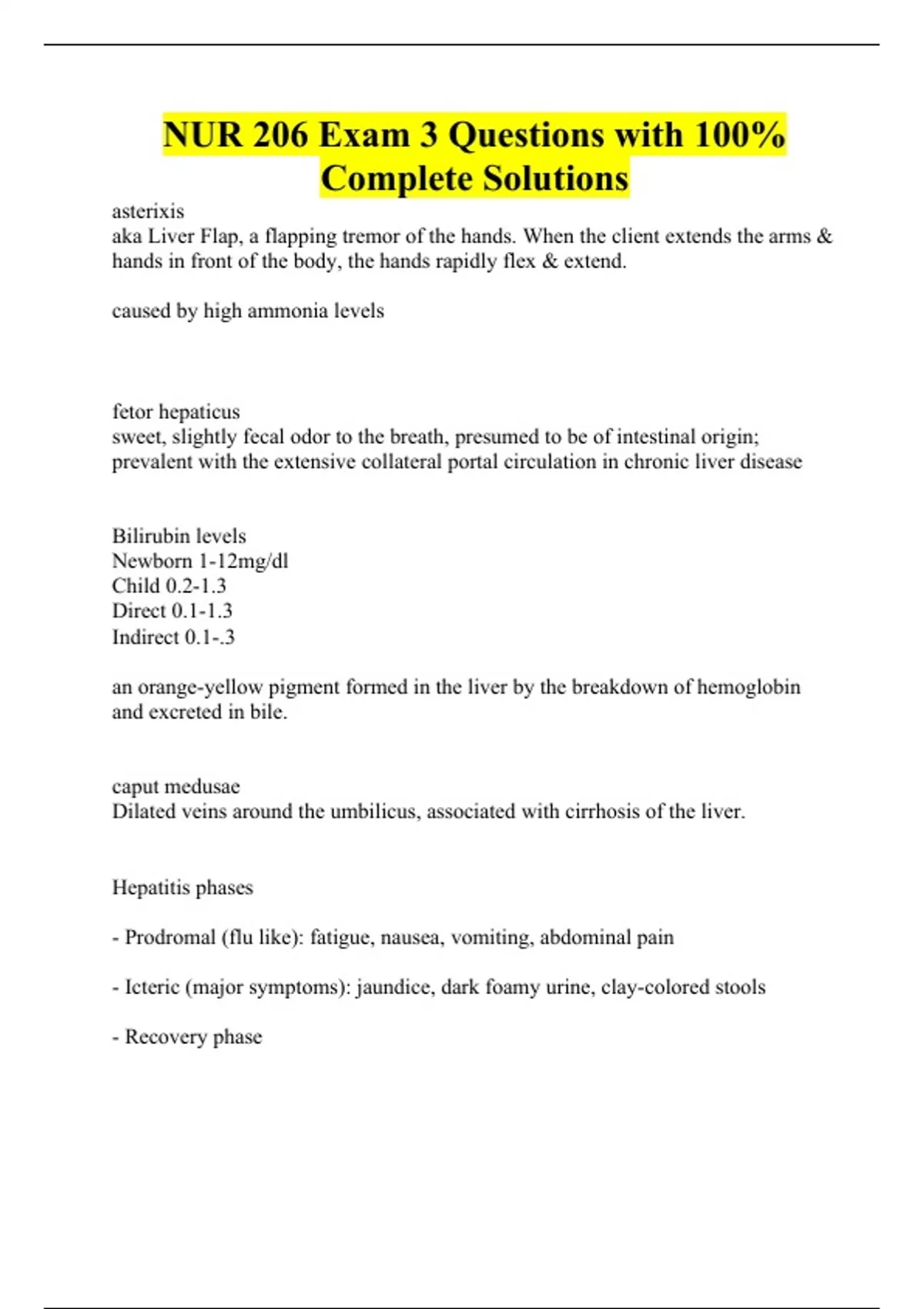 NUR 206 Exam 3 Questions with 100% Complete Solutions

asterixis
aka Liver Flap, a flapping tremor of the hands. When the client extends the arms & hands in front of the body, the hands rapidly flex & extend.

caused by high ammonia levels

fetor hepaticus
sweet, slightly fecal odor to the breath, presumed to be of intestinal origin; prevalent with the extensive collateral portal circulation in chronic liver disease

Bilirubin levels
Newborn 1-12mg/dl
Child 0.2-1.3
Direct 0.1-1.3
Indirect 0.1-.3

an orange-yellow pigment formed in the liver by the breakdown of hemoglobin and excreted in bile.

caput medusae
Dilated veins around the umbilicus, associated with cirrhosis of the liver.

Hepatitis phases

- Prodromal (flu like): fatigue, nausea, vomiting, abdominal pain

- Icteric (major symptoms): jaundice, dark foamy urine, clay-colored stools

- Recovery phase